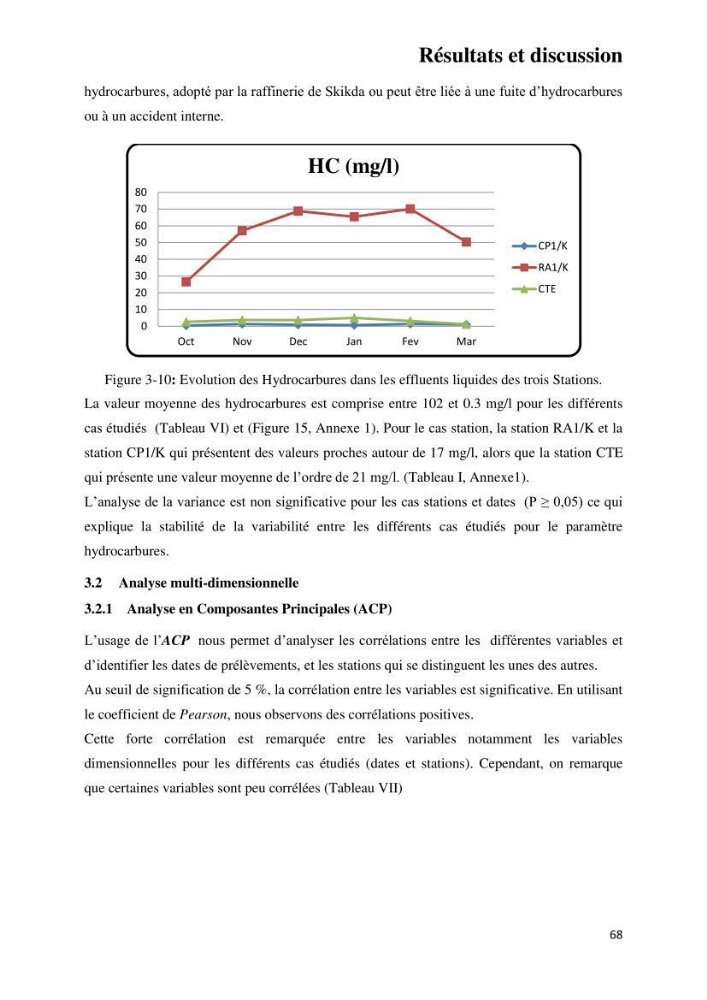 Résultats et discussion

hydrocarbures, adopté par la raffinerie de Skikda ou peut être liée à une fuite d'hydrocarbures ou à un accident interne.

HC (mg/l)

80
70
60
50
40
30
20
10
0

Oct Nov Dec Jan Fev Mar

CP1/K
RA1/K
CTE

Figure 3-10: Evolution des Hydrocarbures dans les effluents liquides des trois Stations.

La valeur moyenne des hydrocarbures est comprise entre 102 et 0.3 mg/l pour les différents cas étudiés (Tableau VI) et (Figure 15, Annexe 1). Pour le cas station, la station RA1/K et la station CP1/K qui présentent des valeurs proches autour de 17 mg/l, alors que la station CTE qui présente une valeur moyenne de l'ordre de 21 mg/l. (Tableau I, Annexe1).

L'analyse de la variance est non significative pour les cas stations et dates (P ≥ 0,05) ce qui explique la stabilité de la variabilité entre les différents cas étudiés pour le paramètre hydrocarbures.

3.2 Analyse multi-dimensionnelle

3.2.1 Analyse en Composantes Principales (ACP)

L'usage de l'ACP nous permet d'analyser les corrélations entre les différentes variables et d'identifier les dates de prélèvements, et les stations qui se distinguent les unes des autres.

Au seuil de signification de 5 %, la corrélation entre les variables est significative. En utilisant le coefficient de Pearson, nous observons des corrélations positives.

Cette forte corrélation est remarquée entre les variables notamment les variables dimensionnelles pour les différents cas étudiés (dates et stations). Cependant, on remarque que certaines variables sont peu corrélées (Tableau VII)

68